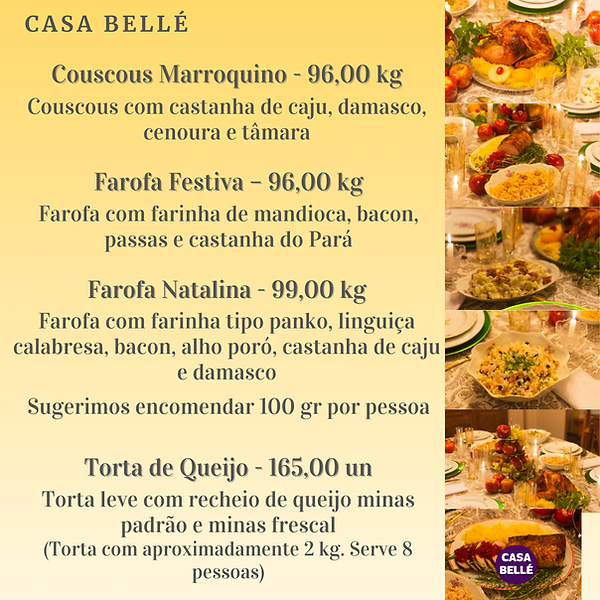 CASA BELLÉ

Couscous Marroquino - 96,00 kg

Couscous com castanha de caju, damasco, cenoura e tâmara

Farofa Festiva – 96,00 kg

Farofa com farinha de mandioca, bacon, passas e castanha do Pará

Farofa Natalina - 99,00 kg

Farofa com farinha tipo panko, linguiça calabresa, bacon, alho poró, castanha de caju e damasco

Sugerimos encomendar 100 gr por pessoa

Torta de Queijo - 165,00 un

Torta leve com recheio de queijo minas padrão e minas frescal
(Torta com aproximadamente 2 kg. Serve 8 pessoas)

CASA BELLÉ